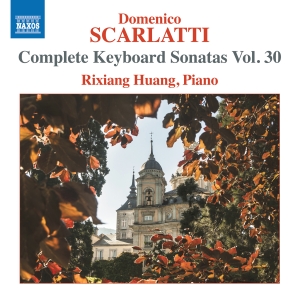 NAXOS

Domenico
SCARLATTI
Complete Keyboard Sonatas Vol. 30
Rixiang Huang, Piano